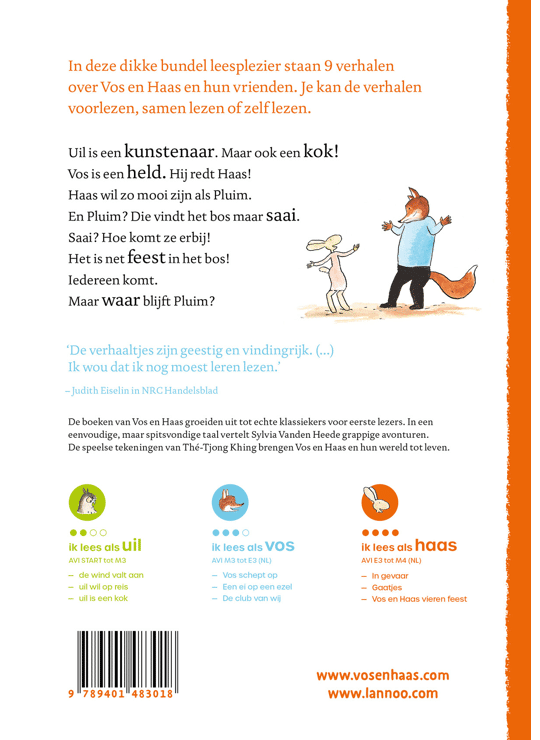 In deze dikke bundel leesplezier staan 9 verhalen over Vos en Haas en hun vrienden. Je kan de verhalen voorlezen, samen lezen of zelf lezen.

Uil is een kunstenaar. Maar ook een kok!
Vos is een held. Hij redt Haas!
Haas wil zo mooi zijn als Pluim.
En Pluim? Die vindt het bos maar saai.
Saai? Hoe komt ze erbij!
Het is net feest in het bos!
Iedereen komt.
Maar waar blijft Pluim?

'De verhaaltjes zijn geestig en vindingrijk. (...) Ik wou dat ik nog moest leren lezen.'
– Judith Eiselin in NRC Handelsblad

De boeken van Vos en Haas groeiden uit tot echte klassiekers voor eerste lezers. In een eenvoudige, maar spitsvondige taal vertelt Sylvia Vanden Heede grappige avonturen. De speelse tekeningen van Thé-Tjong Khing brengen Vos en Haas en hun wereld tot leven.

ik lees als uil
AVI START tot M3
– de wind valt aan
– uil wil op reis
– uil is een kok

ik lees als vos
AVI M3 tot E3 (NL)
– Vos schept op
– Een ei op een ezel
– De club van wij

ik lees als haas
AVI E3 tot M4 (NL)
– In gevaar
– Gaatjes
– Vos en Haas vieren feest

9 789401 483018

www.vosenhaas.com
www.lannoo.com